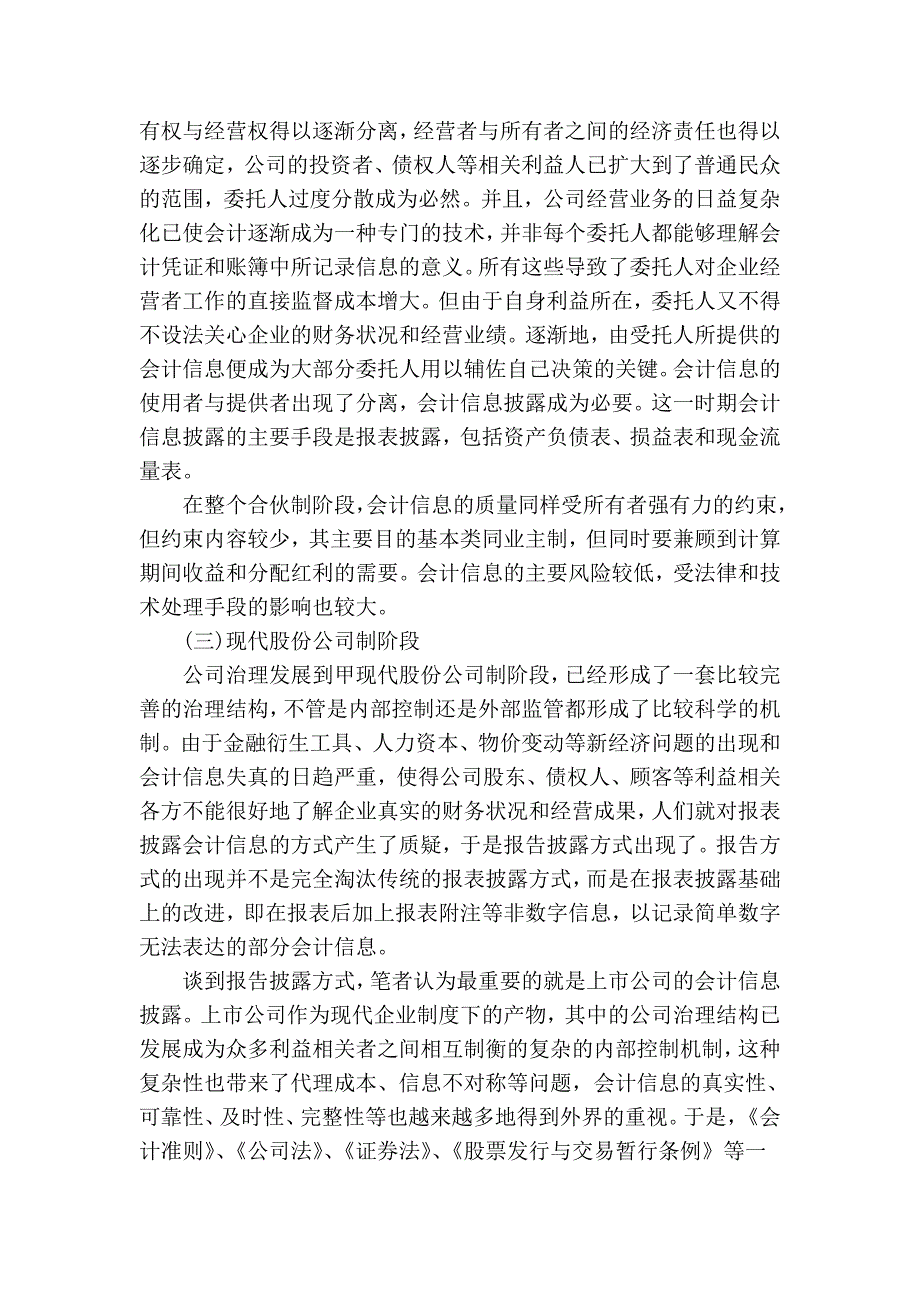 有权与经营权得以逐渐分离，经营者与所有者之间的经济责任也得以逐步确定，公司的投资者、债权人等相关利益人已扩大到了普通民众的范围，委托人过度分散成为必然。并且，公司经营业务的日益复杂化已使会计逐渐成为一种专门的技术，并非每个委托人都能够理解会计凭证和账簿中所记录信息的意义。所有这些导致了委托人对企业经营者工作的直接监督成本增大。但由于自身利益所在，委托人又不得不设法关心企业的财务状况和经营业绩。逐渐地，由受托人所提供的会计信息便成为大部分委托人用以辅佐自己决策的关键。会计信息的使用者与提供者出现了分离，会计信息披露成为必要。这一时期会计信息披露的主要手段是报表披露，包括资产负债表、损益表和现金流量表。

在整个合伙制阶段，会计信息的质量同样受所有者强有力的约束，但约束内容较少，其主要目的基本类同业主制，但同时要兼顾到计算期间收益和分配红利的需要。会计信息的主要风险较低，受法律和技术处理手段的影响也较大。

(三)现代股份公司制阶段

公司治理发展到甲现代股份公司制阶段，已经形成了一套比较完善的治理结构，不管是内部控制还是外部监管都形成了比较科学的机制。由于金融衍生工具、人力资本、物价变动等新经济问题的出现和会计信息失真的日趋严重，使得公司股东、债权人、顾客等利益相关各方不能很好地了解企业真实的财务状况和经营成果，人们就对报表披露会计信息的方式产生了质疑，于是报告披露方式出现了。报告方式的出现并不是完全淘汰传统的报表披露方式，而是在报表披露基础上的改进，即在报表后加上报表附注等非数字信息，以记录简单数字无法表达的部分会计信息。

谈到报告披露方式，笔者认为最重要的就是上市公司的会计信息披露。上市公司作为现代企业制度下的产物，其中的公司治理结构已发展成为众多利益相关者之间相互制衡的复杂的内部控制机制，这种复杂性也带来了代理成本、信息不对称等问题，会计信息的真实性、可靠性、及时性、完整性等也越来越多地得到外界的重视。于是，《会计准则》、《公司法》、《证券法》、《股票发行与交易暂行条例》等一